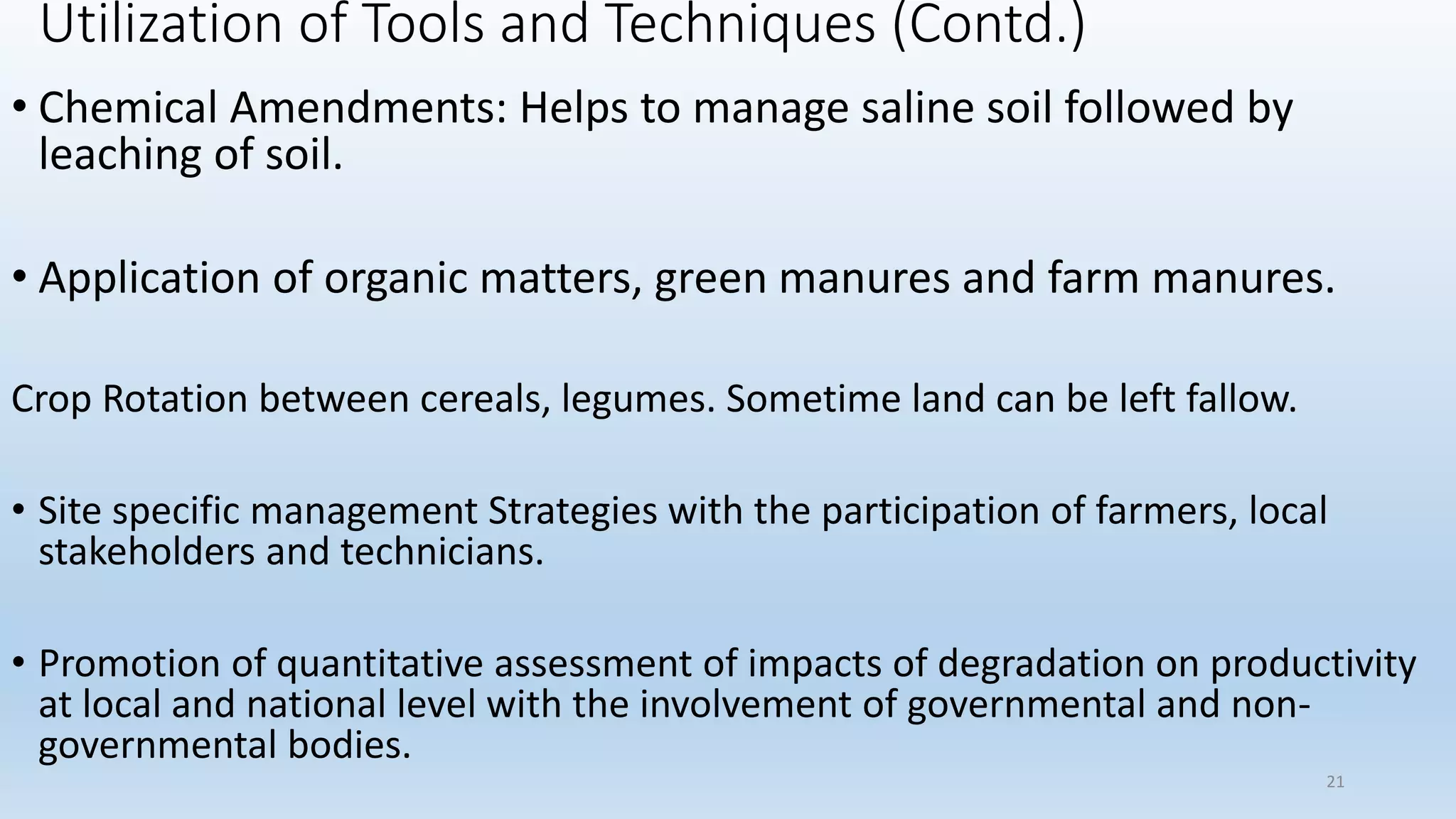 Utilization of Tools and Techniques (Contd.)

• Chemical Amendments: Helps to manage saline soil followed by leaching of soil.

• Application of organic matters, green manures and farm manures.

Crop Rotation between cereals, legumes. Sometime land can be left fallow.

• Site specific management Strategies with the participation of farmers, local stakeholders and technicians.

• Promotion of quantitative assessment of impacts of degradation on productivity at local and national level with the involvement of governmental and non-governmental bodies.

21